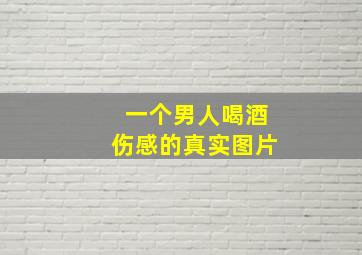 一个男人喝酒
伤感的真实图片